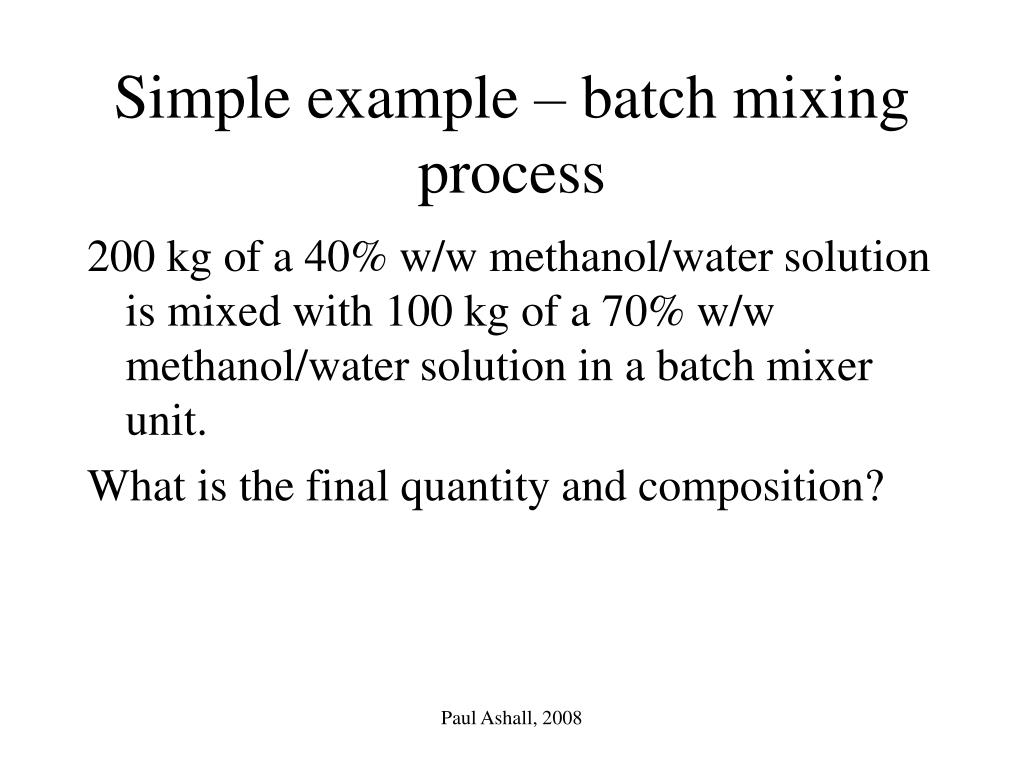 Simple example – batch mixing process

200 kg of a 40% w/w methanol/water solution is mixed with 100 kg of a 70% w/w methanol/water solution in a batch mixer unit.

What is the final quantity and composition?

Paul Ashall, 2008